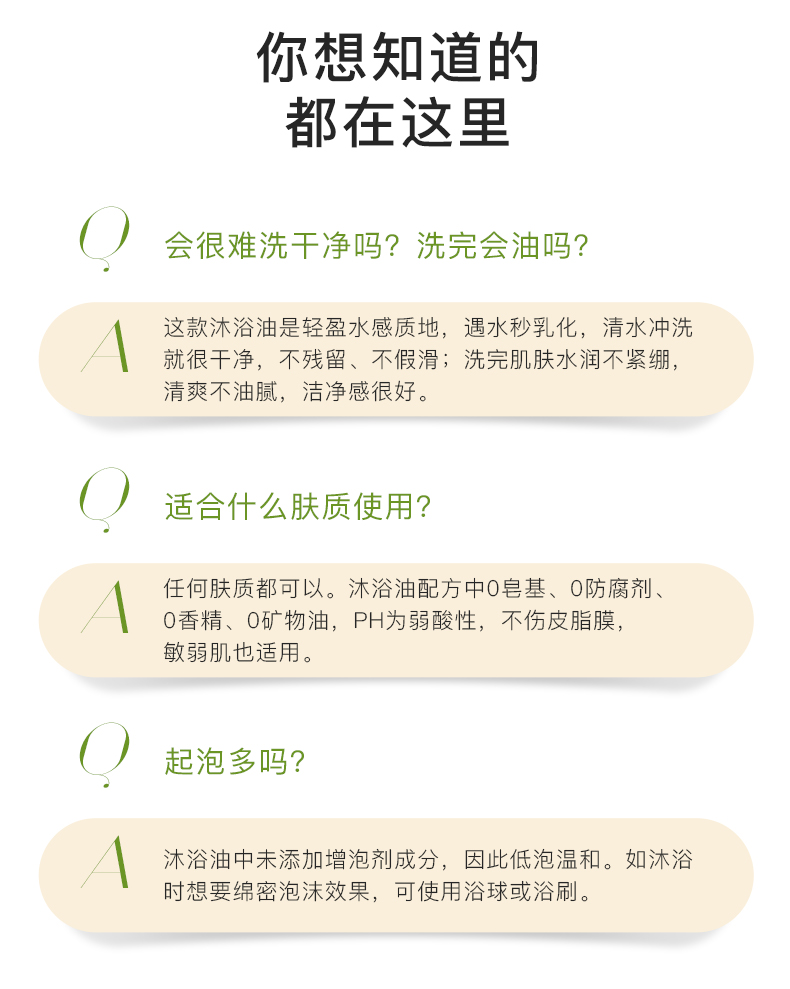 你想知道的
都在这里

Q
会很难洗干净吗？洗完会油吗？

A
这款沐浴油是轻盈水感质地，遇水秒乳化，清水冲洗就很干净，不残留、不假滑；洗完肌肤水润不紧绷，清爽不油腻，洁净感很好。

Q
适合什么肤质使用？

A
任何肤质都可以。沐浴油配方中0皂基、0防腐剂、0香精、0矿物油，PH为弱酸性，不伤皮脂膜，敏弱肌也适用。

Q
起泡多吗？

A
沐浴油中未添加增泡剂成分，因此低泡温和。如沐浴时想要绵密泡沫效果，可使用浴球或浴刷。